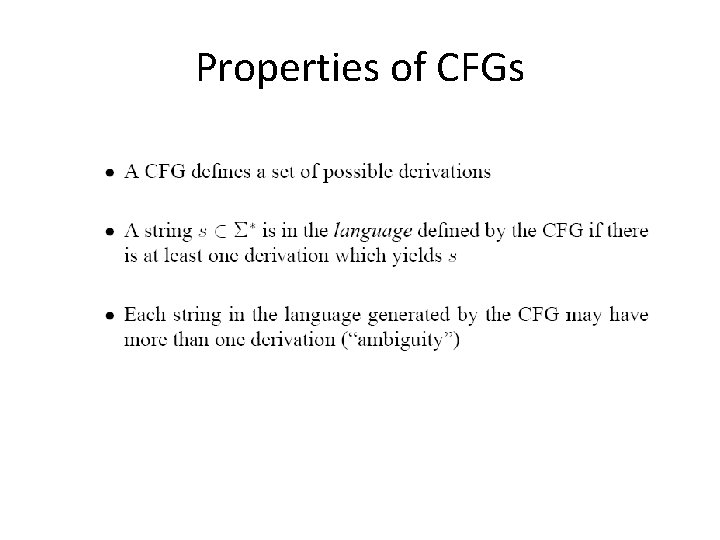 Properties of CFGs

• A CFG defines a set of possible derivations

• A string $s \subset \Sigma^*$ is in the language defined by the CFG if there is at least one derivation which yields $s$

• Each string in the language generated by the CFG may have more than one derivation ("ambiguity")